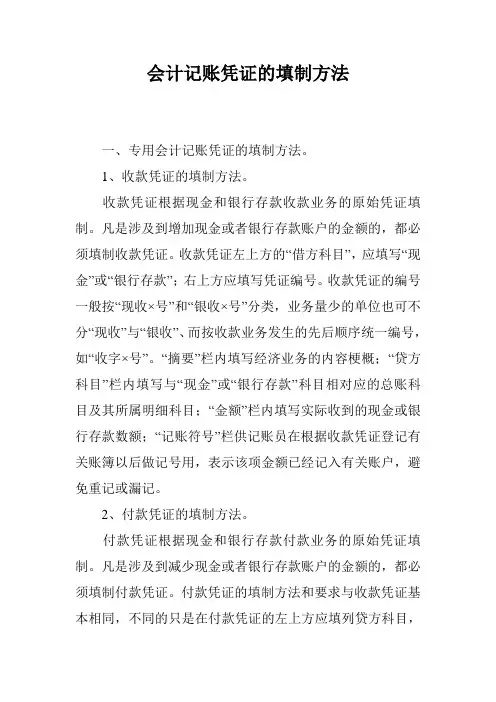 会计记账凭证的填制方法

一、专用会计记账凭证的填制方法。

1、收款凭证的填制方法。

收款凭证根据现金和银行存款收款业务的原始凭证填制。凡是涉及到增加现金或者银行存款账户的金额的，都必须填制收款凭证。收款凭证左上方的“借方科目”，应填写“现金”或“银行存款”；右上方应填写凭证编号。收款凭证的编号一般按“现收×号”和“银收×号”分类，业务量少的单位也可不分“现收”与“银收”、而按收款业务发生的先后顺序统一编号，如“收字×号”。“摘要”栏内填写经济业务的内容梗概；“贷方科目”栏内填写与“现金”或“银行存款”科目相对应的总账科目及其所属明细科目；“金额”栏内填写实际收到的现金或银行存款数额；“记账符号”栏供记账员在根据收款凭证登记有关账簿以后做记号用，表示该项金额已经记入有关账户，避免重记或漏记。

2、付款凭证的填制方法。

付款凭证根据现金和银行存款付款业务的原始凭证填制。凡是涉及到减少现金或者银行存款账户的金额的，都必须填制付款凭证。付款凭证的填制方法和要求与收款凭证基本相同，不同的只是在付款凭证的左上方应填列贷方科目，